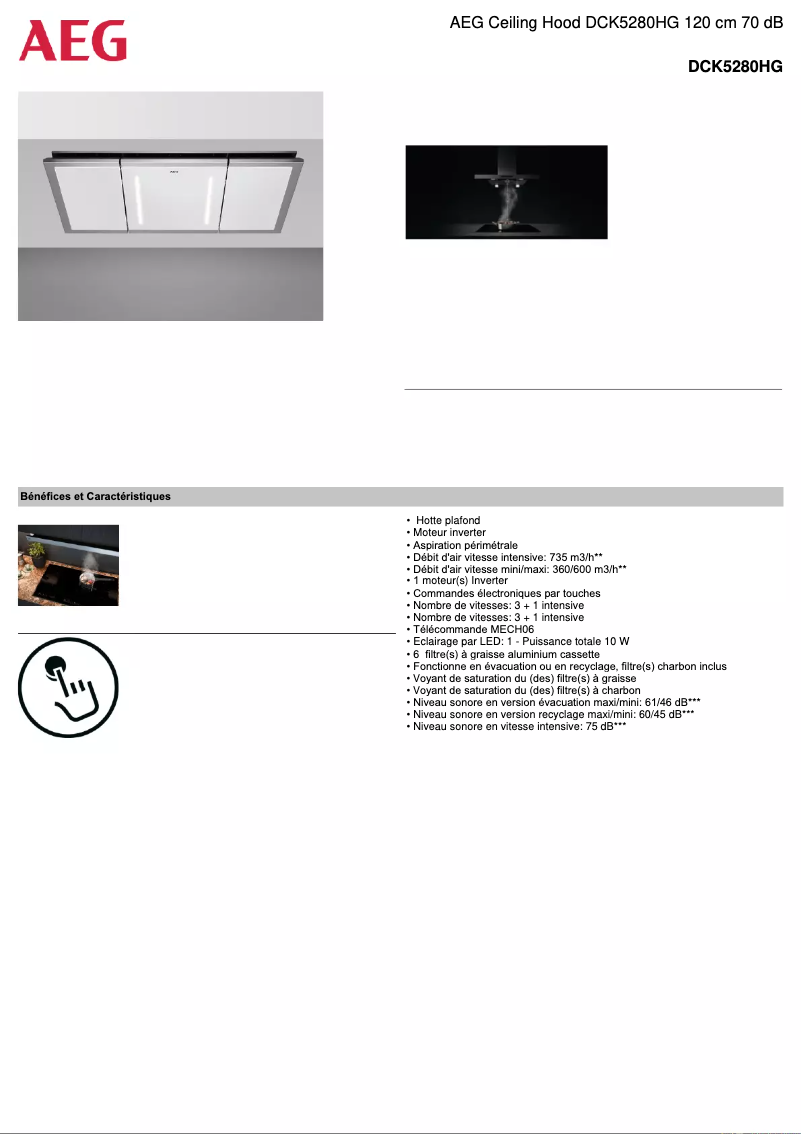 AEG

AEG Ceiling Hood DCK5280HG 120 cm 70 dB

DCK5280HG

Bénéfices et Caractéristiques

• Hotte plafond
• Moteur inverter
• Aspiration périmétrale
• Débit d'air vitesse intensive: 735 m3/h**
• Débit d'air vitesse mini/maxi: 360/600 m3/h**
• 1 moteur(s) Inverter
• Commandes électroniques par touches
• Nombre de vitesses: 3 + 1 intensive
• Nombre de vitesses: 3 + 1 intensive
• Télécommande MECH06
• Eclairage par LED: 1 - Puissance totale 10 W
• 6 filtre(s) à graisse aluminium cassette
• Fonctionne en évacuation ou en recyclage, filtre(s) charbon inclus
• Voyant de saturation du (des) filtre(s) à graisse
• Voyant de saturation du (des) filtre(s) à charbon
• Niveau sonore en version évacuation maxi/mini: 61/46 dB***
• Niveau sonore en version recyclage maxi/mini: 60/45 dB***
• Niveau sonore en vitesse intensive: 75 dB***